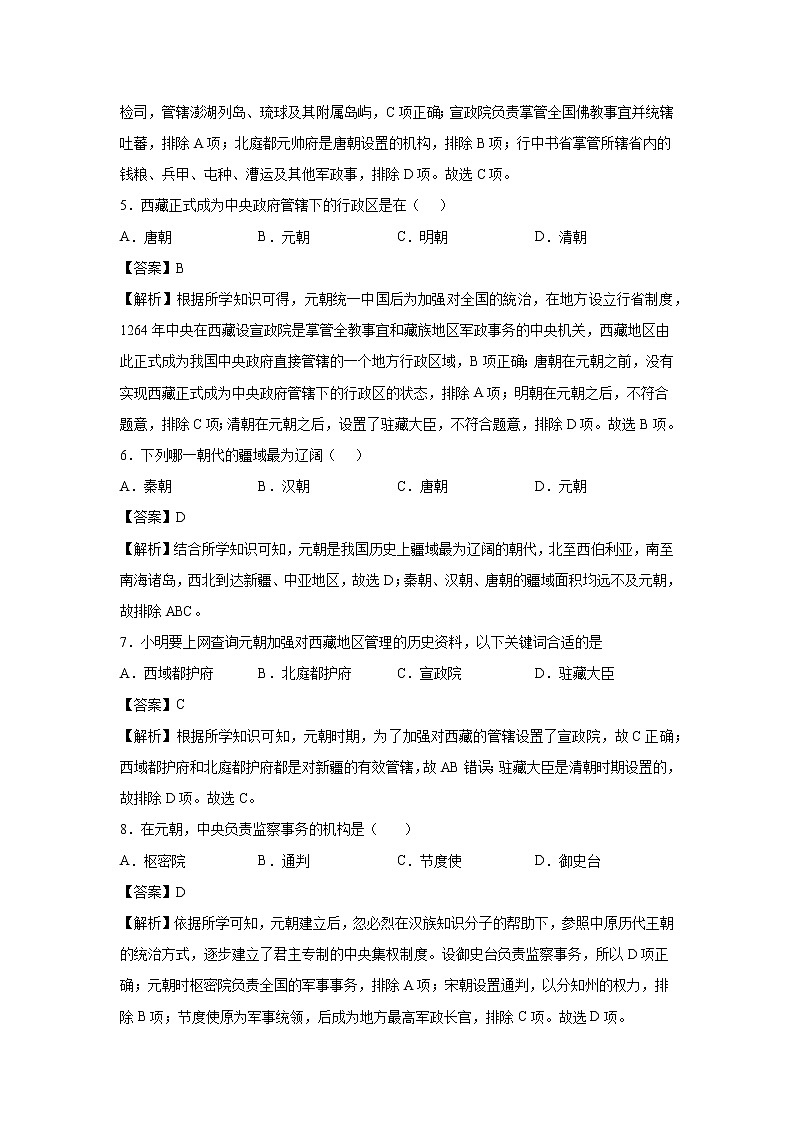 检司，管辖澎湖列岛、琉球及其附属岛屿，C项正确；宣政院负责掌管全国佛教事宜并统辖吐蕃，排除A项；北庭都元帅府是唐朝设置的机构，排除B项；行中书省掌管所辖省内的钱粮、兵甲、屯种、漕运及其他军政事，排除D项。故选C项。

5．西藏正式成为中央政府管辖下的行政区是在（　）

A．唐朝　　B．元朝　　C．明朝　　D．清朝

【答案】B

【解析】根据所学知识可得，元朝统一中国后为加强对全国的统治，在地方设立行省制度，1264年中央在西藏设宣政院是掌管全教事宜和藏族地区军政事务的中央机关，西藏地区由此正式成为我国中央政府直接管辖的一个地方行政区域，B项正确；唐朝在元朝之前，没有实现西藏正式成为中央政府管辖下的行政区的状态，排除A项；明朝在元朝之后，不符合题意，排除C项；清朝在元朝之后，设置了驻藏大臣，不符合题意，排除D项。故选B项。

6．下列哪一朝代的疆域最为辽阔（　）

A．秦朝　　B．汉朝　　C．唐朝　　D．元朝

【答案】D

【解析】结合所学知识可知，元朝是我国历史上疆域最为辽阔的朝代，北至西伯利亚，南至南海诸岛，西北到达新疆、中亚地区，故选D；秦朝、汉朝、唐朝的疆域面积均远不及元朝，故排除ABC。

7．小明要上网查询元朝加强对西藏地区管理的历史资料，以下关键词合适的是

A．西域都护府　　B．北庭都护府　　C．宣政院　　D．驻藏大臣

【答案】C

【解析】根据所学知识可知，元朝时期，为了加强对西藏的管辖设置了宣政院，故C正确；西域都护府和北庭都护府都是对新疆的有效管辖，故AB错误；驻藏大臣是清朝时期设置的，故排除D项。故选C。

8．在元朝，中央负责监察事务的机构是（　）

A．枢密院　　B．通判　　C．节度使　　D．御史台

【答案】D

【解析】依据所学可知，元朝建立后，忽必烈在汉族知识分子的帮助下，参照中原历代王朝的统治方式，逐步建立了君主专制的中央集权制度。设御史台负责监察事务，所以D项正确；元朝时枢密院负责全国的军事事务，排除A项；宋朝设置通判，以分知州的权力，排除B项；节度使原为军事统领，后成为地方最高军政长官，排除C项。故选D项。